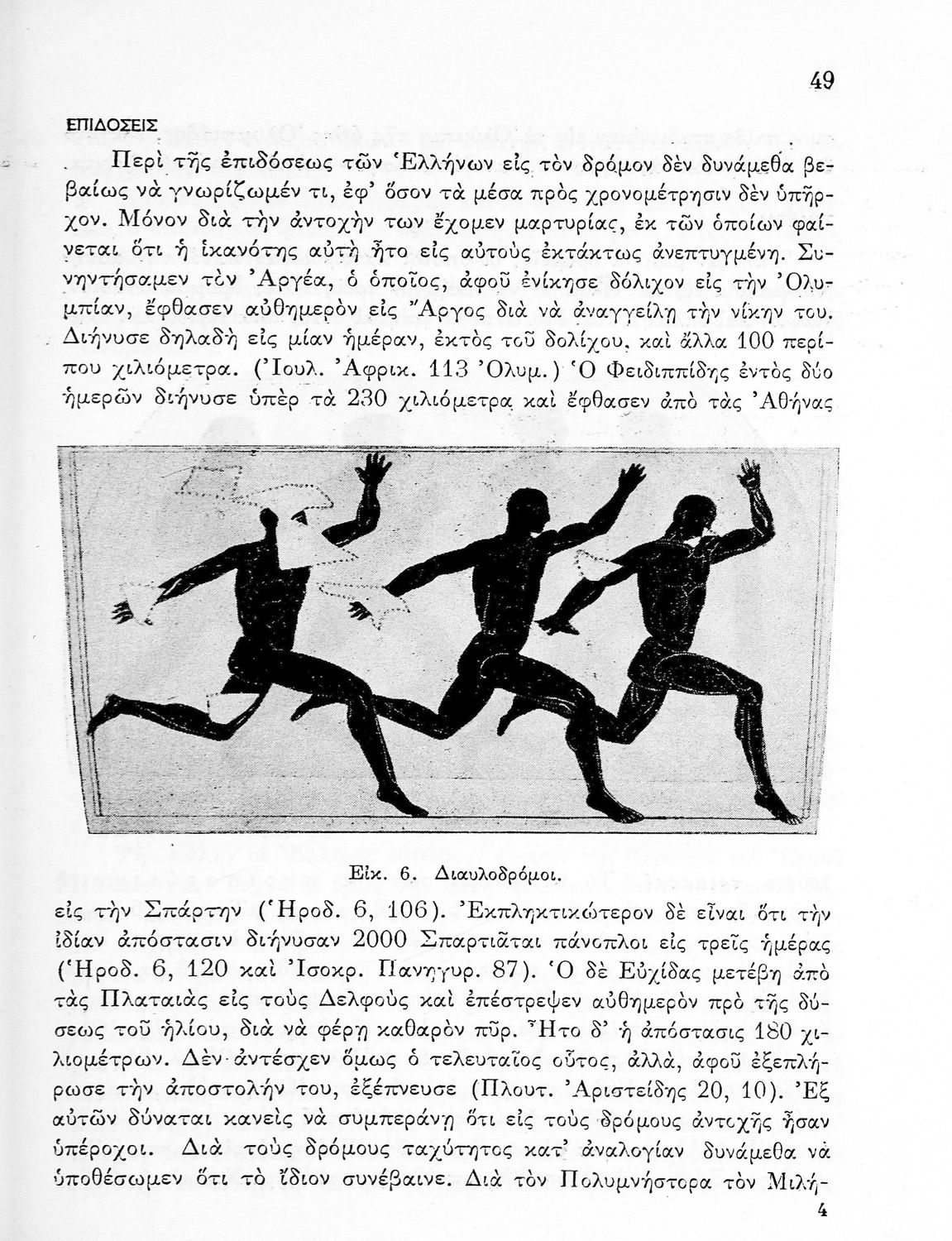 49

ΕΠΙΔΟΣΕΙΣ

Περὶ τῆς ἐπιδόσεως τῶν Ἑλλήνων εἰς τὸν δρόμον δὲν δυνάμεθα βεβαίως νὰ γνωρίζωμέν τι, ἐφ' ὅσον τὰ μέσα πρὸς χρονομέτρησιν δὲν ὑπῆρχον. Μόνον διὰ τὴν ἀντοχὴν των ἔχομεν μαρτυρίας, ἐκ τῶν ὁποίων φαίνεται ὅτι ἡ ἱκανότης αὐτὴ ἦτο εἰς αὐτοὺς ἐκτάκτως ἀνεπτυγμένη. Συνηντήσαμεν τὸν Ἀργέα, ὁ ὁποῖος, ἀφοῦ ἐνίκησε δόλιχον εἰς τὴν Ὀλυμπίαν, ἔφθασεν αὐθημερὸν εἰς Ἄργος διὰ νὰ ἀναγγείλῃ τὴν νίκην του. Διήνυσε δηλαδὴ εἰς μίαν ἡμέραν, ἐκτὸς τοῦ δολίχου, καὶ ἄλλα 100 περίπου χιλιόμετρα. (Ἰουλ. Ἀφρικ. 113 Ὀλυμ.) Ὁ Φειδιππίδης ἐντὸς δύο ἡμερῶν διήνυσε ὑπὲρ τὰ 230 χιλιόμετρα καὶ ἔφθασεν ἀπὸ τὰς Ἀθήνας

Εἰκ. 6. Διαυλοδρόμοι.

εἰς τὴν Σπάρτην (Ἡροδ. 6, 106). Ἐκπληκτικώτερον δὲ εἶναι ὅτι τὴν ἰδίαν ἀπόστασιν διήνυσαν 2000 Σπαρτιᾶται πάνοπλοι εἰς τρεῖς ἡμέρας (Ἡροδ. 6, 120 καὶ Ἰσοκρ. Πανηγυρ. 87). Ὁ δὲ Εὐχίδας μετέβη ἀπὸ τὰς Πλαταιὰς εἰς τοὺς Δελφοὺς καὶ ἐπέστρεψεν αὐθημερὸν πρὸ τῆς δύσεως τοῦ ἡλίου, διὰ νὰ φέρῃ καθαρὸν πῦρ. Ἦτο δ' ἡ ἀπόστασις 180 χιλιομέτρων. Δὲν ἀντέσχεν ὅμως ὁ τελευταῖος οὗτος, ἀλλά, ἀφοῦ ἐξεπλήρωσε τὴν ἀποστολήν του, ἐξέπνευσε (Πλουτ. Ἀριστείδης 20, 10). Ἐξ αὐτῶν δύναται κανεὶς νὰ συμπεράνῃ ὅτι εἰς τοὺς δρόμους ἀντοχῆς ἦσαν ὑπέροχοι. Διὰ τοὺς δρόμους ταχύτητος κατ' ἀναλογίαν δυνάμεθα νὰ ὑποθέσωμεν ὅτι τὸ ἴδιον συνέβαινε. Διὰ τὸν Πολυμνήστορα τὸν Μιλή-

4